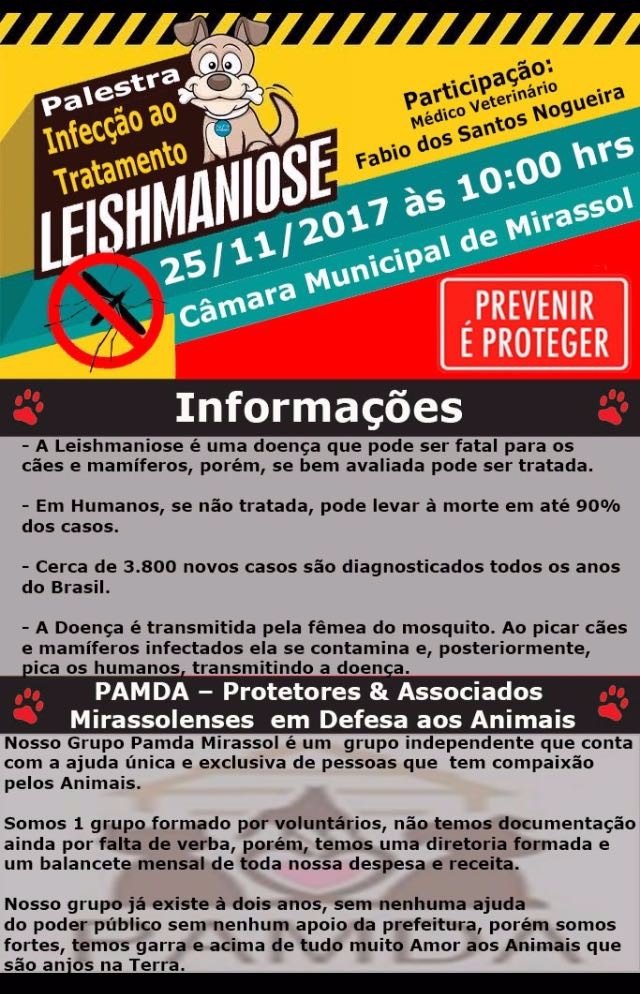 Palestra
Infecção ao Tratamento
LEISHMANIOSE

Participação:
Médico Veterinário
Fabio dos Santos Nogueira

25/11/2017 às 10:00 hrs
Câmara Municipal de Mirassol

PREVENIR É PROTEGER

Informações

- A Leishmaniose é uma doença que pode ser fatal para os cães e mamíferos, porém, se bem avaliada pode ser tratada.

- Em Humanos, se não tratada, pode levar à morte em até 90% dos casos.

- Cerca de 3.800 novos casos são diagnosticados todos os anos do Brasil.

- A Doença é transmitida pela fêmea do mosquito. Ao picar cães e mamíferos infectados ela se contamina e, posteriormente, pica os humanos, transmitindo a doença.

PAMDA – Protetores & Associados Mirassolenses em Defesa aos Animais

Nosso Grupo Pamda Mirassol é um grupo independente que conta com a ajuda única e exclusiva de pessoas que tem compaixão pelos Animais.

Somos 1 grupo formado por voluntários, não temos documentação ainda por falta de verba, porém, temos uma diretoria formada e um balancete mensal de toda nossa despesa e receita.

Nosso grupo já existe à dois anos, sem nenhuma ajuda do poder público sem nenhum apoio da prefeitura, porém somos fortes, temos garra e acima de tudo muito Amor aos Animais que são anjos na Terra.